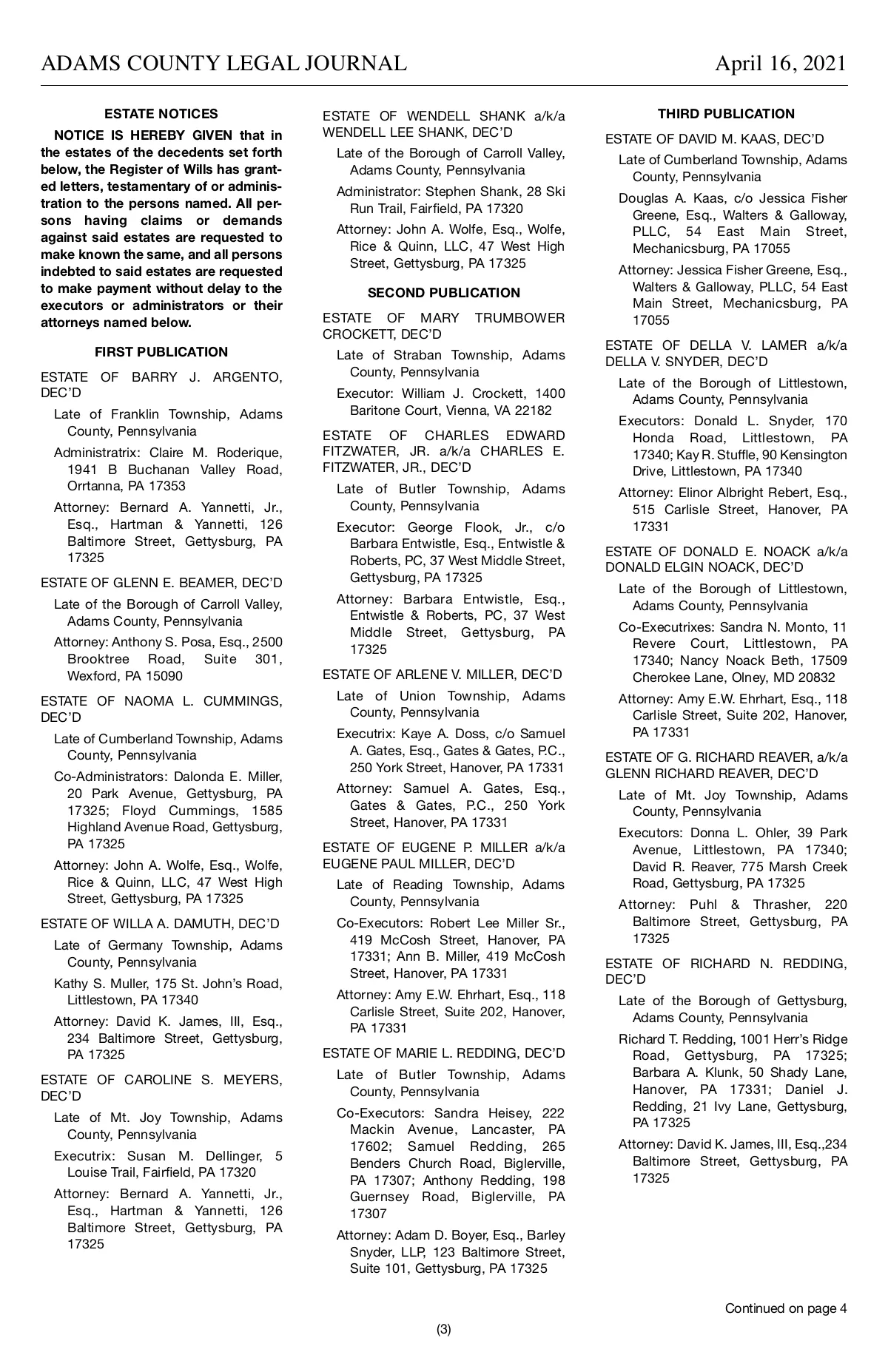 ADAMS COUNTY LEGAL JOURNAL April 16, 2021

ESTATE NOTICES

NOTICE IS HEREBY GIVEN that in the estates of the decedents set forth below, the Register of Wills has granted letters, testamentary of or administration to the persons named. All persons having claims or demands against said estates are requested to make known the same, and all persons indebted to said estates are requested to make payment without delay to the executors or administrators or their attorneys named below.

FIRST PUBLICATION

ESTATE OF BARRY J. ARGENTO, DEC'D

Late of Franklin Township, Adams County, Pennsylvania

Administratrix: Claire M. Roderique, 1941 B Buchanan Valley Road, Orrtanna, PA 17353

Attorney: Bernard A. Yannetti, Jr., Esq., Hartman & Yannetti, 126 Baltimore Street, Gettysburg, PA 17325

ESTATE OF GLENN E. BEAMER, DEC'D

Late of the Borough of Carroll Valley, Adams County, Pennsylvania

Attorney: Anthony S. Posa, Esq., 2500 Brooktree Road, Suite 301, Wexford, PA 15090

ESTATE OF NAOMA L. CUMMINGS, DEC'D

Late of Cumberland Township, Adams County, Pennsylvania

Co-Administrators: Dalonda E. Miller, 20 Park Avenue, Gettysburg, PA 17325; Floyd Cummings, 1585 Highland Avenue Road, Gettysburg, PA 17325

Attorney: John A. Wolfe, Esq., Wolfe, Rice & Quinn, LLC, 47 West High Street, Gettysburg, PA 17325

ESTATE OF WILLA A. DAMUTH, DEC'D

Late of Germany Township, Adams County, Pennsylvania

Kathy S. Muller, 175 St. John's Road, Littlestown, PA 17340

Attorney: David K. James, III, Esq., 234 Baltimore Street, Gettysburg, PA 17325

ESTATE OF CAROLINE S. MEYERS, DEC'D

Late of Mt. Joy Township, Adams County, Pennsylvania

Executrix: Susan M. Dellinger, 5 Louise Trail, Fairfield, PA 17320

Attorney: Bernard A. Yannetti, Jr., Esq., Hartman & Yannetti, 126 Baltimore Street, Gettysburg, PA 17325

ESTATE OF WENDELL SHANK a/k/a WENDELL LEE SHANK, DEC'D

Late of the Borough of Carroll Valley, Adams County, Pennsylvania

Administrator: Stephen Shank, 28 Ski Run Trail, Fairfield, PA 17320

Attorney: John A. Wolfe, Esq., Wolfe, Rice & Quinn, LLC, 47 West High Street, Gettysburg, PA 17325

SECOND PUBLICATION

ESTATE OF MARY TRUMBOWER CROCKETT, DEC'D

Late of Straban Township, Adams County, Pennsylvania

Executor: William J. Crockett, 1400 Baritone Court, Vienna, VA 22182

ESTATE OF CHARLES EDWARD FITZWATER, JR. a/k/a CHARLES E. FITZWATER, JR., DEC'D

Late of Butler Township, Adams County, Pennsylvania

Executor: George Flook, Jr., c/o Barbara Entwistle, Esq., Entwistle & Roberts, PC, 37 West Middle Street, Gettysburg, PA 17325

Attorney: Barbara Entwistle, Esq., Entwistle & Roberts, PC, 37 West Middle Street, Gettysburg, PA 17325

ESTATE OF ARLENE V. MILLER, DEC'D

Late of Union Township, Adams County, Pennsylvania

Executrix: Kaye A. Doss, c/o Samuel A. Gates, Esq., Gates & Gates, P.C., 250 York Street, Hanover, PA 17331

Attorney: Samuel A. Gates, Esq., Gates & Gates, P.C., 250 York Street, Hanover, PA 17331

ESTATE OF EUGENE P. MILLER a/k/a EUGENE PAUL MILLER, DEC'D

Late of Reading Township, Adams County, Pennsylvania

Co-Executors: Robert Lee Miller Sr., 419 McCosh Street, Hanover, PA 17331; Ann B. Miller, 419 McCosh Street, Hanover, PA 17331

Attorney: Amy E.W. Ehrhart, Esq., 118 Carlisle Street, Suite 202, Hanover, PA 17331

ESTATE OF MARIE L. REDDING, DEC'D

Late of Butler Township, Adams County, Pennsylvania

Co-Executors: Sandra Heisey, 222 Mackin Avenue, Lancaster, PA 17602; Samuel Redding, 265 Benders Church Road, Biglerville, PA 17307; Anthony Redding, 198 Guernsey Road, Biglerville, PA 17307

Attorney: Adam D. Boyer, Esq., Barley Snyder, LLP, 123 Baltimore Street, Suite 101, Gettysburg, PA 17325

THIRD PUBLICATION

ESTATE OF DAVID M. KAAS, DEC'D

Late of Cumberland Township, Adams County, Pennsylvania

Douglas A. Kaas, c/o Jessica Fisher Greene, Esq., Walters & Galloway, PLLC, 54 East Main Street, Mechanicsburg, PA 17055

Attorney: Jessica Fisher Greene, Esq., Walters & Galloway, PLLC, 54 East Main Street, Mechanicsburg, PA 17055

ESTATE OF DELLA V. LAMER a/k/a DELLA V. SNYDER, DEC'D

Late of the Borough of Littlestown, Adams County, Pennsylvania

Executors: Donald L. Snyder, 170 Honda Road, Littlestown, PA 17340; Kay R. Stuffle, 90 Kensington Drive, Littlestown, PA 17340

Attorney: Elinor Albright Rebert, Esq., 515 Carlisle Street, Hanover, PA 17331

ESTATE OF DONALD E. NOACK a/k/a DONALD ELGIN NOACK, DEC'D

Late of the Borough of Littlestown, Adams County, Pennsylvania

Co-Executrixes: Sandra N. Monto, 11 Revere Court, Littlestown, PA 17340; Nancy Noack Beth, 17509 Cherokee Lane, Olney, MD 20832

Attorney: Amy E.W. Ehrhart, Esq., 118 Carlisle Street, Suite 202, Hanover, PA 17331

ESTATE OF G. RICHARD REAVER, a/k/a GLENN RICHARD REAVER, DEC'D

Late of Mt. Joy Township, Adams County, Pennsylvania

Executors: Donna L. Ohler, 39 Park Avenue, Littlestown, PA 17340; David R. Reaver, 775 Marsh Creek Road, Gettysburg, PA 17325

Attorney: Puhl & Thrasher, 220 Baltimore Street, Gettysburg, PA 17325

ESTATE OF RICHARD N. REDDING, DEC'D

Late of the Borough of Gettysburg, Adams County, Pennsylvania

Richard T. Redding, 1001 Herr's Ridge Road, Gettysburg, PA 17325; Barbara A. Klunk, 50 Shady Lane, Hanover, PA 17331; Daniel J. Redding, 21 Ivy Lane, Gettysburg, PA 17325

Attorney: David K. James, III, Esq.,234 Baltimore Street, Gettysburg, PA 17325

Continued on page 4

(3)